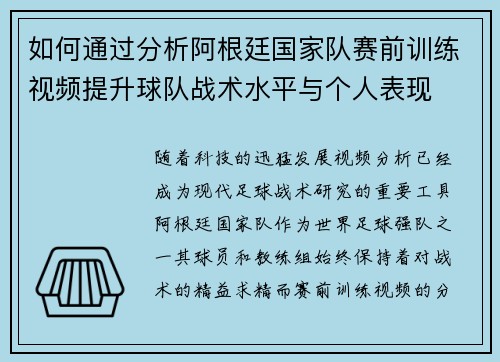 如何通过分析阿根廷国家队赛前训练视频提升球队战术水平与个人表现

随着科技的迅猛发展视频分析已经成为现代足球战术研究的重要工具阿根廷国家队作为世界足球强队之一其球员和教练组始终保持着对战术的精益求精而赛前训练视频的分